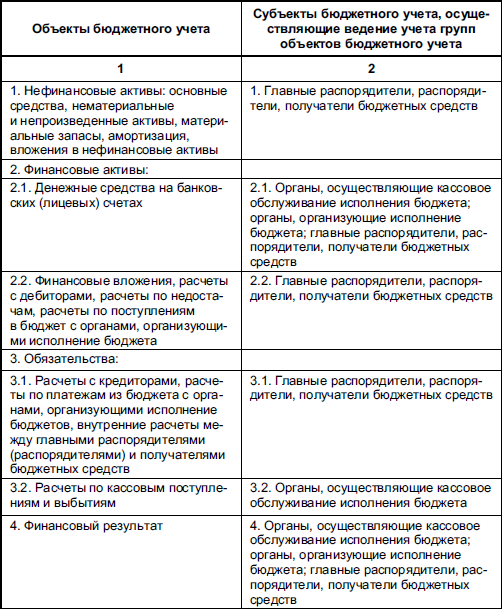 | Объекты бюджетного учета | Субъекты бюджетного учета, осуществляющие ведение учета групп объектов бюджетного учета |
|---|---|
| 1 | 2 |
| 1. Нефинансовые активы: основные средства, нематериальные и непроизведенные активы, материальные запасы, амортизация, вложения в нефинансовые активы | 1. Главные распорядители, распорядители, получатели бюджетных средств |
| 2. Финансовые активы: | |
| 2.1. Денежные средства на банковских (лицевых) счетах | 2.1. Органы, осуществляющие кассовое обслуживание исполнения бюджета; органы, организующие исполнение бюджета; главные распорядители, распорядители, получатели бюджетных средств |
| 2.2. Финансовые вложения, расчеты с дебиторами, расчеты по недостачам, расчеты по поступлениям в бюджет с органами, организующими исполнение бюджета | 2.2. Главные распорядители, распорядители, получатели бюджетных средств |
| 3. Обязательства: | |
| 3.1. Расчеты с кредиторами, расчеты по платежам из бюджета с органами, организующими исполнение бюджетов, внутренние расчеты между главными распорядителями (распорядителями) и получателями бюджетных средств | 3.1. Главные распорядители, распорядители, получатели бюджетных средств |
| 3.2. Расчеты по кассовым поступлениям и выбытиям | 3.2. Органы, осуществляющие кассовое обслуживание исполнения бюджета |
| 4. Финансовый результат | 4. Органы, осуществляющие кассовое обслуживание исполнения бюджета; органы, организующие исполнение бюджета; главные распорядители, распорядители, получатели бюджетных средств |